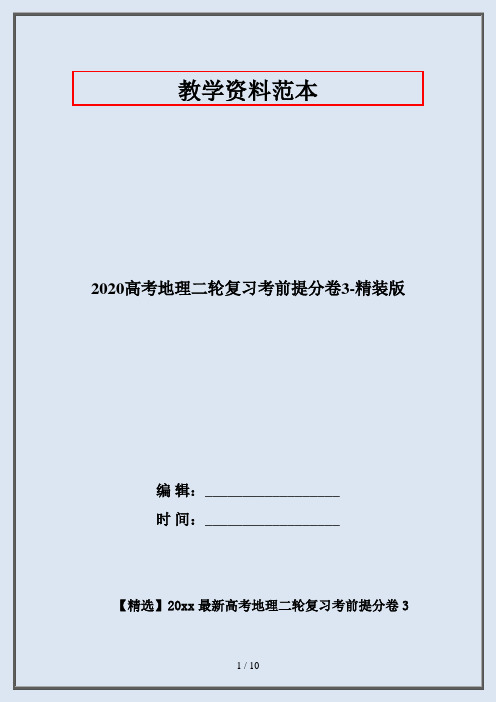 教学资料范本

2020高考地理二轮复习考前提分卷3-精装版

编 辑：__________________

时 间：__________________

【精选】20xx 最新高考地理二轮复习考前提分卷 3

1 / 10